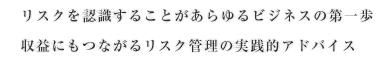 リスクを認識することがあらゆるビジネスの第一歩

収益にもつながるリスク管理の実践的アドバイス